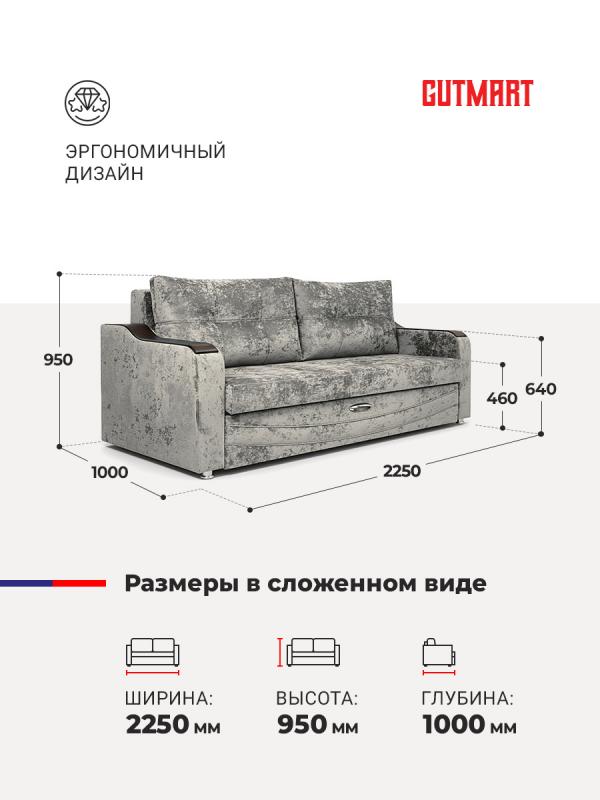 ЭРГОНОМИЧНЫЙ ДИЗАЙН

GUTMART

950

460

640

1000

2250

Размеры в сложенном виде

ШИРИНА:
2250 мм

ВЫСОТА:
950 мм

ГЛУБИНА:
1000 мм